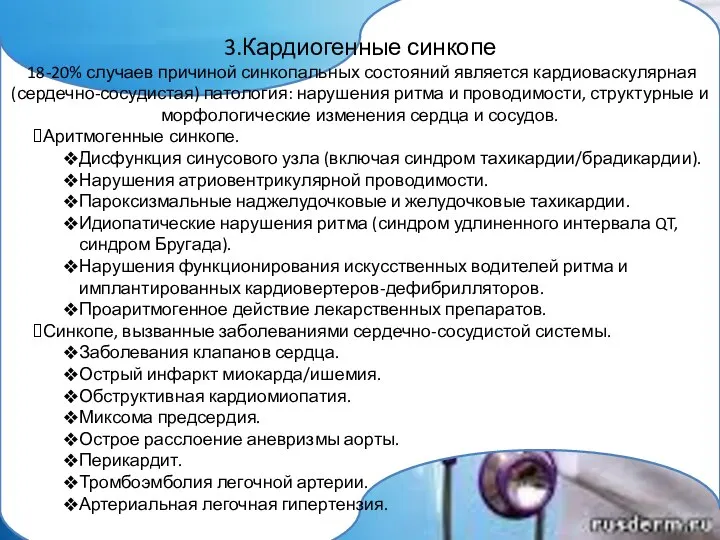 3.Кардиогенные синкопе

18-20% случаев причиной синкопальных состояний является кардиоваскулярная (сердечно-сосудистая) патология: нарушения ритма и проводимости, структурные и морфологические изменения сердца и сосудов.

Аритмогенные синкопе.

❖Дисфункция синусового узла (включая синдром тахикардии/брадикардии).

❖Нарушения атриовентрикулярной проводимости.

❖Пароксизмальные наджелудочковые и желудочковые тахикардии.

❖Идиопатические нарушения ритма (синдром удлиненного интервала QT, синдром Бругада).

❖Нарушения функционирования искусственных водителей ритма и имплантированных кардиовертеров-дефибрилляторов.

❖Проаритмогенное действие лекарственных препаратов.

Синкопе, вызванные заболеваниями сердечно-сосудистой системы.

❖Заболевания клапанов сердца.

❖Острый инфаркт миокарда/ишемия.

❖Обструктивная кардиомиопатия.

❖Миксома предсердия.

❖Острое расслоение аневризмы аорты.

❖Перикардит.

❖Тромбоэмболия легочной артерии.

❖Артериальная легочная гипертензия.

rusderm.ru